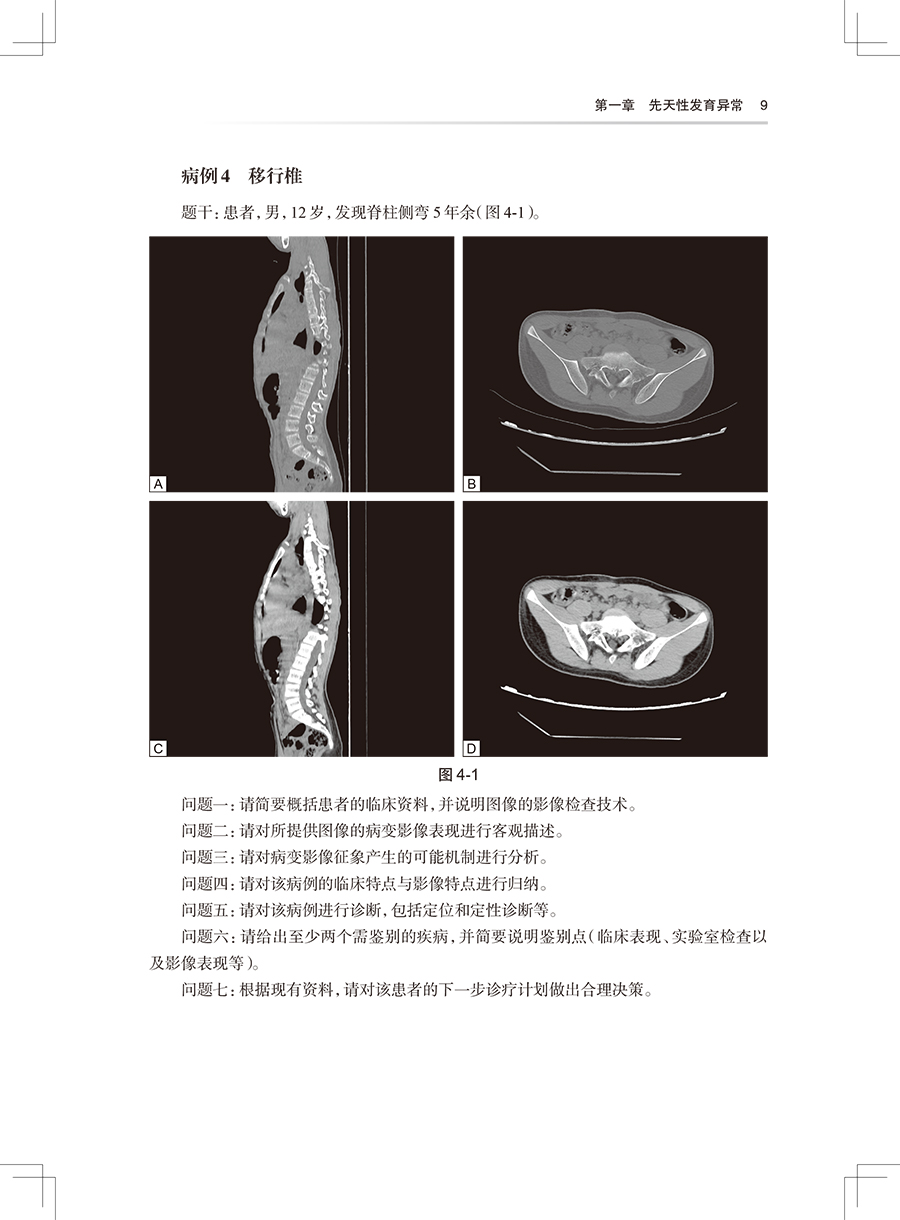 第一章　先天性发育异常　9

病例4　移行椎

题干：患者，男，12岁，发现脊柱侧弯5年余（图4-1）。

A

B

C

D

图4-1

问题一：请简要概括患者的临床资料，并说明图像的影像检查技术。

问题二：请对所提供图像的病变影像表现进行客观描述。

问题三：请对病变影像征象产生的可能机制进行分析。

问题四：请对该病例的临床特点与影像特点进行归纳。

问题五：请对该病例进行诊断，包括定位和定性诊断等。

问题六：请给出至少两个需鉴别的疾病，并简要说明鉴别点（临床表现、实验室检查以及影像表现等）。

问题七：根据现有资料，请对该患者的下一步诊疗计划做出合理决策。